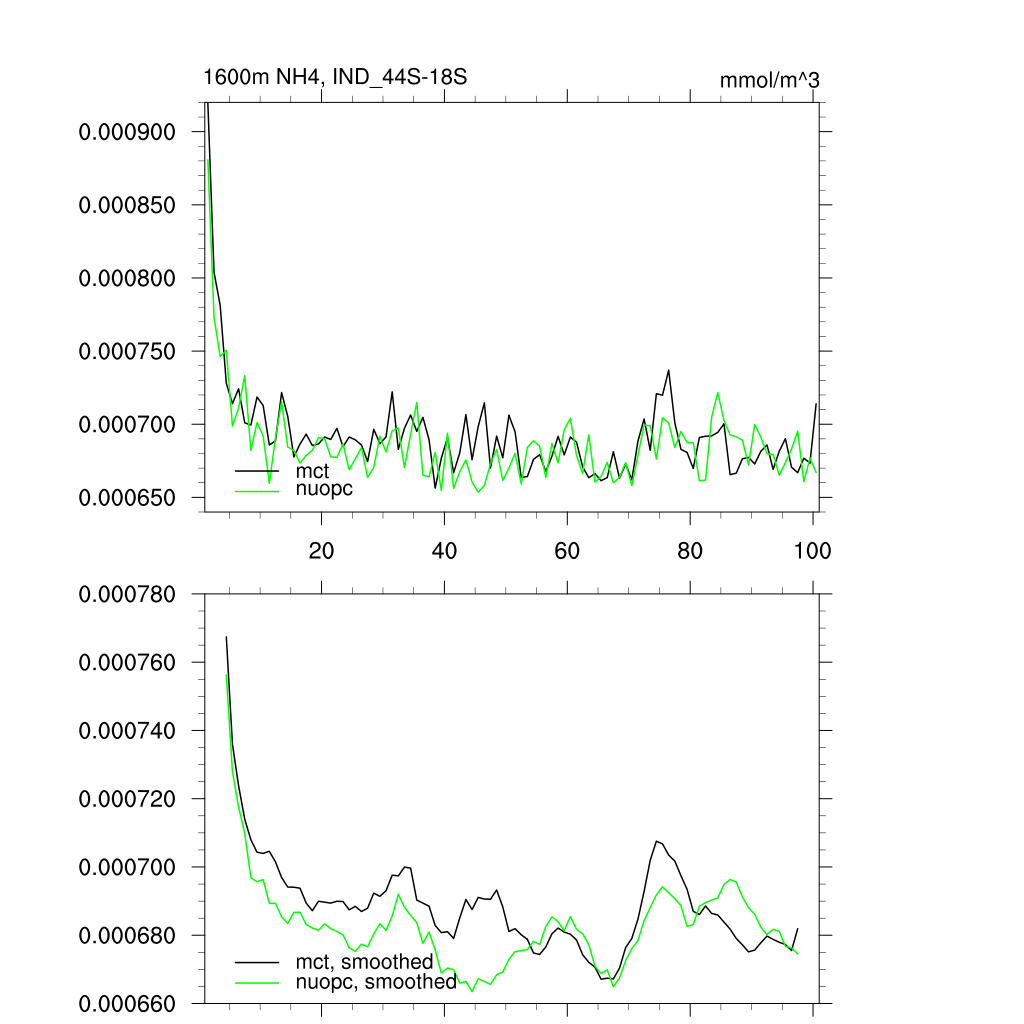 1600m NH4, IND_44S-18S

mmol/m^3

0.000900
0.000850
0.000800
0.000750
0.000700
0.000650

mct
nuopc

20
40
60
80
100

0.000780
0.000760
0.000740
0.000720
0.000700
0.000680
0.000660

mct, smoothed
nuopc, smoothed